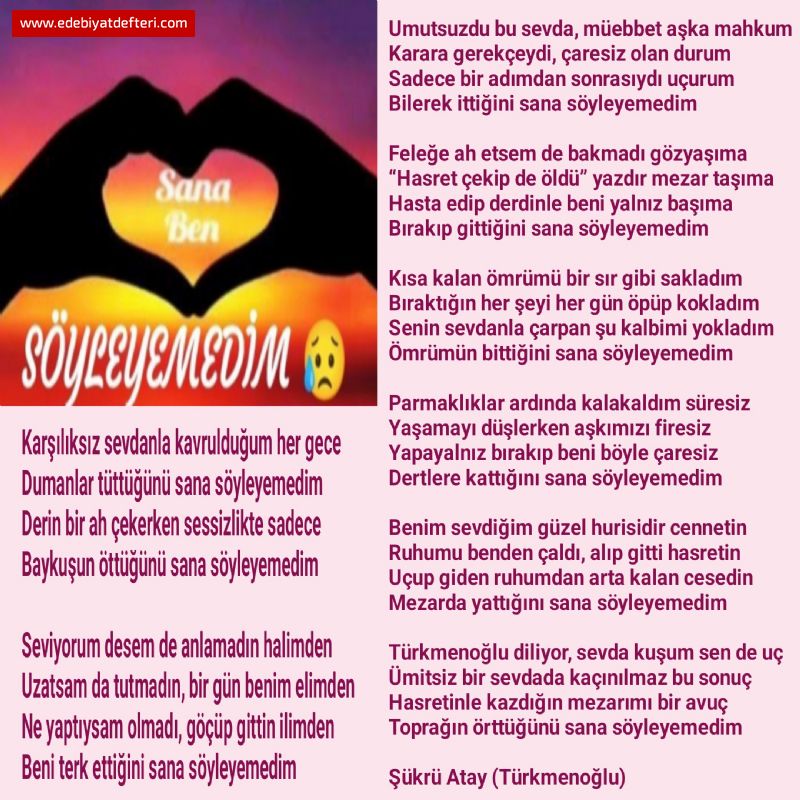 www.edebiyatdefteri.com

Sana
Ben

SÖYLEYEMEDİM

Karşılıksız sevdanla kavrulduğum her gece
Dumanlar tüttüğünü sana söyleyemedim
Derin bir ah çekerken sessizlikte sadece
Baykuşun öttüğünü sana söyleyemedim

Seviyorum desem de anlamadın halimden
Uzatsam da tutmadın, bir gün benim elimden
Ne yaptıysam olmadı, göçüp gittin ilimden
Beni terk ettiğini sana söyleyemedim

Umutsuzdu bu sevda, müebbet aşka mahkum
Karara gerekçeydi, çaresiz olan durum
Sadece bir adımdan sonrasıydı uçurum
Bilerek ittiğini sana söyleyemedim

Feleğe ah etsem de bakmadı gözyaşıma
"Hasret çekip de öldü" yazdır mezar taşıma
Hasta edip derdinle beni yalnız başıma
Bırakıp gittiğini sana söyleyemedim

Kısa kalan ömrümü bir sır gibi sakladım
Bıraktığın her şeyi her gün öpüp kokladım
Senin sevdanla çarpan şu kalbimi yokladım
Ömrümün bittiğini sana söyleyemedim

Parmaklıklar ardında kalakaldım süresiz
Yaşamayı düşlerken aşkımızı firesiz
Yapayalnız bırakıp beni böyle çaresiz
Dertlere kattığını sana söyleyemedim

Benim sevdiğim güzel hurisidir cennetin
Ruhumu benden çaldı, alıp gitti hasretin
Uçup giden ruhumdan arta kalan cesedin
Mezarda yattığını sana söyleyemedim

Türkmenoğlu diliyor, sevda kuşum sen de uç
Ümitsiz bir sevdada kaçınılmaz bu sonuç
Hasretinle kazdığın mezarımı bir avuç
Toprağın örttüğünü sana söyleyemedim

Şükrü Atay (Türkmenoğlu)